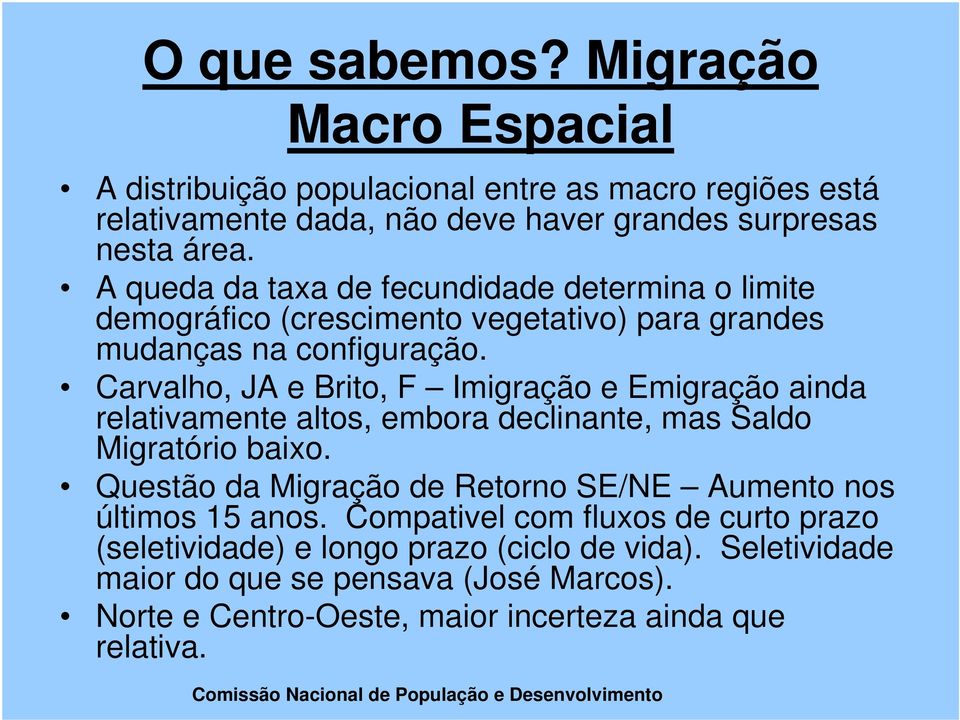 O que sabemos? Migração Macro Espacial

• A distribuição populacional entre as macro regiões está relativamente dada, não deve haver grandes surpresas nesta área.

• A queda da taxa de fecundidade determina o limite demográfico (crescimento vegetativo) para grandes mudanças na configuração.

• Carvalho, JA e Brito, F – Imigração e Emigração ainda relativamente altos, embora declinante, mas Saldo Migratório baixo.

• Questão da Migração de Retorno SE/NE – Aumento nos últimos 15 anos. Compativel com fluxos de curto prazo (seletividade) e longo prazo (ciclo de vida). Seletividade maior do que se pensava (José Marcos).

• Norte e Centro-Oeste, maior incerteza ainda que relativa.

Comissão Nacional de População e Desenvolvimento